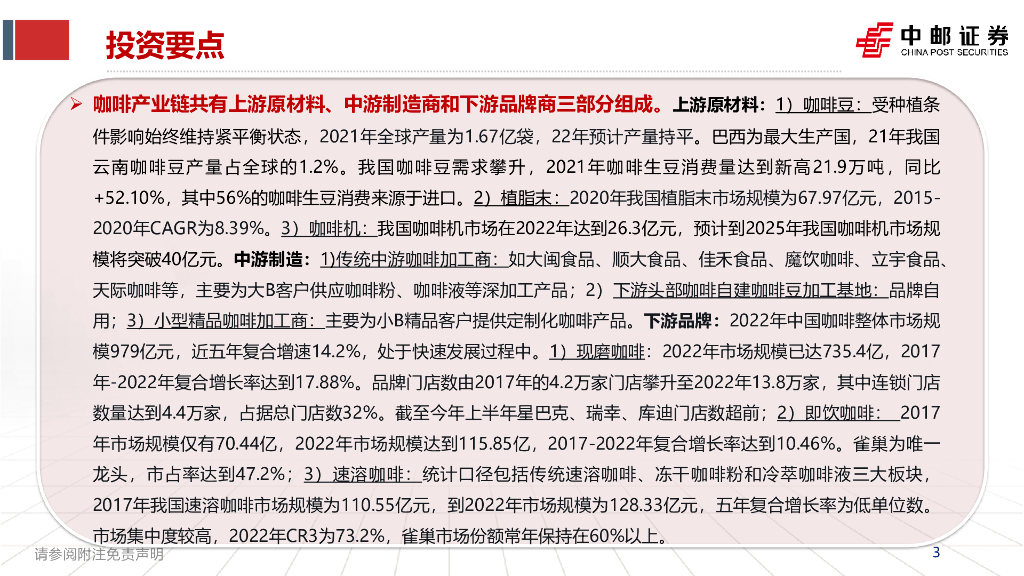 投资要点

中邮证券
CHINA POST SECURITIES

➢ 咖啡产业链共有上游原材料、中游制造商和下游品牌商三部分组成。上游原材料：1）咖啡豆：受种植条件影响始终维持紧平衡状态，2021年全球产量为1.67亿袋，22年预计产量持平。巴西为最大生产国，21年我国云南咖啡豆产量占全球的1.2%。我国咖啡豆需求攀升，2021年咖啡生豆消费量达到新高21.9万吨，同比+52.10%，其中56%的咖啡生豆消费来源于进口。2）植脂末：2020年我国植脂末市场规模为67.97亿元，2015-2020年CAGR为8.39%。3）咖啡机：我国咖啡机市场在2022年达到26.3亿元，预计到2025年我国咖啡机市场规模将突破40亿元。中游制造：1)传统中游咖啡加工商：如大闽食品、顺大食品、佳禾食品、魔饮咖啡、立宇食品、天际咖啡等，主要为大B客户供应咖啡粉、咖啡液等深加工产品；2）下游头部咖啡自建咖啡豆加工基地：品牌自用；3）小型精品咖啡加工商：主要为小B精品客户提供定制化咖啡产品。下游品牌：2022年中国咖啡整体市场规模979亿元，近五年复合增速14.2%，处于快速发展过程中。1）现磨咖啡：2022年市场规模已达735.4亿，2017年-2022年复合增长率达到17.88%。品牌门店数由2017年的4.2万家门店攀升至2022年13.8万家，其中连锁门店数量达到4.4万家，占据总门店数32%。截至今年上半年星巴克、瑞幸、库迪门店数超前；2）即饮咖啡：2017年市场规模仅有70.44亿，2022年市场规模达到115.85亿，2017-2022年复合增长率达到10.46%。雀巢为唯一龙头，市占率达到47.2%；3）速溶咖啡：统计口径包括传统速溶咖啡、冻干咖啡粉和冷萃咖啡液三大板块，2017年我国速溶咖啡市场规模为110.55亿元，到2022年市场规模为128.33亿元，五年复合增长率为低单位数。市场集中度较高，2022年CR3为73.2%，雀巢市场份额常年保持在60%以上。

请参阅附注免责声明

3